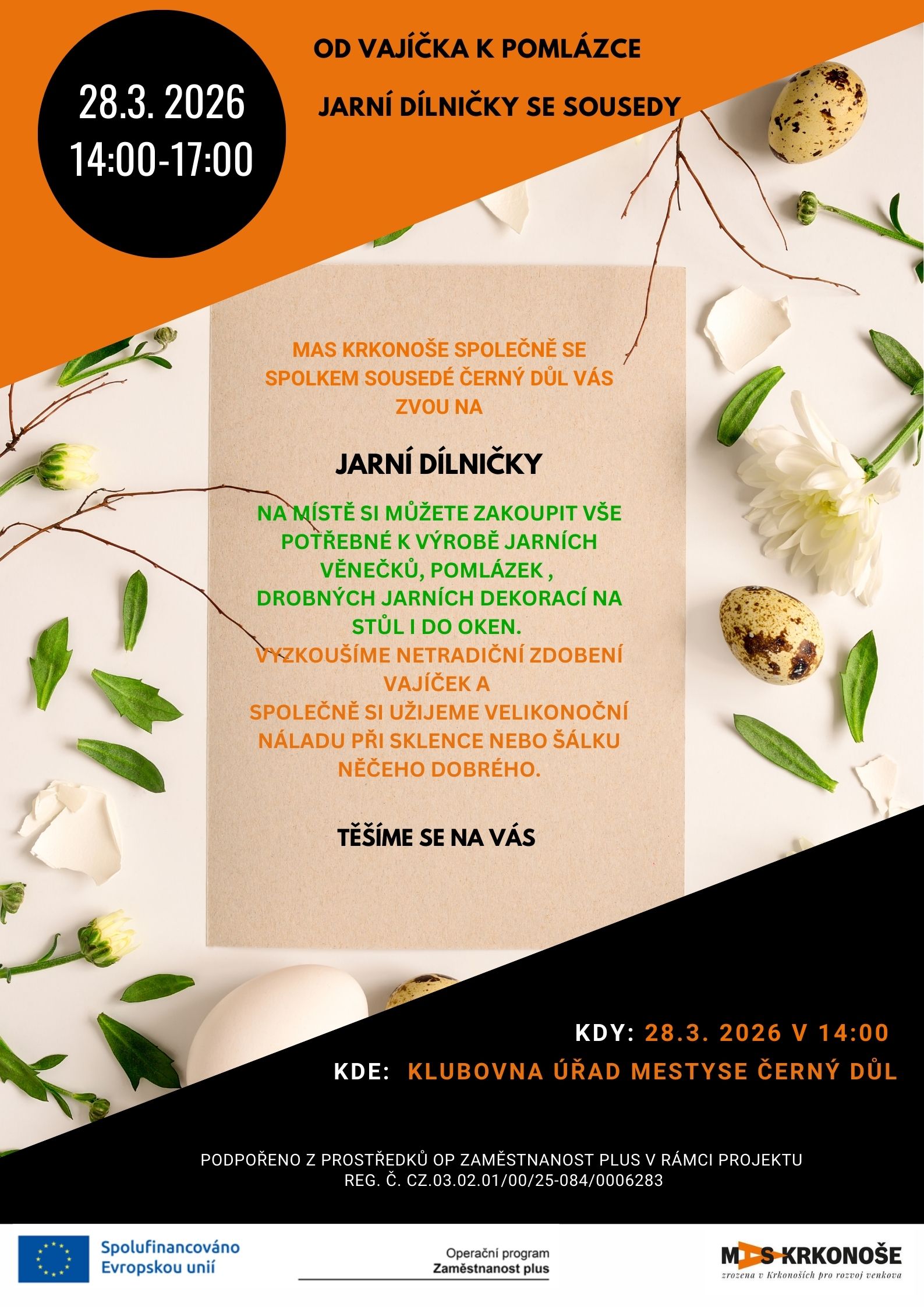 28.3. 2026
14:00-17:00

OD VAJÍČKA K POMLÁZCE

JARNÍ DÍLNIČKY SE SOUSEDY

MAS KRKONOŠE SPOLEČNĚ SE SPOLKEM SOUSEDÉ ČERNÝ DŮL VÁS ZVOU NA

JARNÍ DÍLNIČKY

NA MÍSTĚ SI MŮŽETE ZAKOUPIT VŠE POTŘEBNÉ K VÝROBĚ JARNÍCH VĚNEČKŮ, POMLÁZEK , DROBNÝCH JARNÍCH DEKORACÍ NA STŮL I DO OKEN.

VYZKOUŠÍME NETRADIČNÍ ZDOBENÍ VAJÍČEK A SPOLEČNĚ SI UŽIJEME VELIKONOČNÍ NÁLADU PŘI SKLENCE NEBO ŠÁLKU NĚČEHO DOBRÉHO.

TĚŠÍME SE NA VÁS

KDY: 28.3. 2026 V 14:00

KDE: KLUBOVNA ÚŘAD MESTYSE ČERNÝ DŮL

PODPOŘENO Z PROSTŘEDKŮ OP ZAMĚSTNANOST PLUS V RÁMCI PROJEKTU
REG. Č. CZ.03.02.01/00/25-084/0006283

Spolufinancováno
Evropskou unií

Operační program
Zaměstnanost plus

MAS KRKONOŠE
zrozena v Krkonoších pro rozvoj venkova